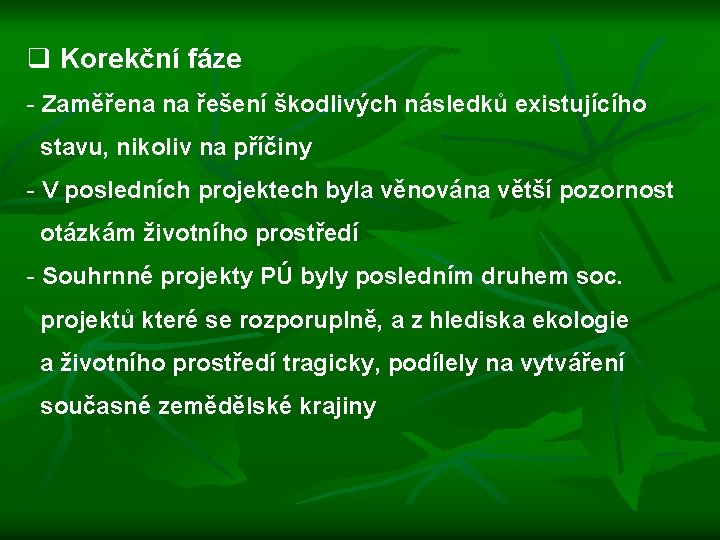 ❑ Korekční fáze

- Zaměřena na řešení škodlivých následků existujícího stavu, nikoliv na příčiny

- V posledních projektech byla věnována větší pozornost otázkám životního prostředí

- Souhrnné projekty PÚ byly posledním druhem soc. projektů které se rozporuplně, a z hlediska ekologie a životního prostředí tragicky, podílely na vytváření současné zemědělské krajiny